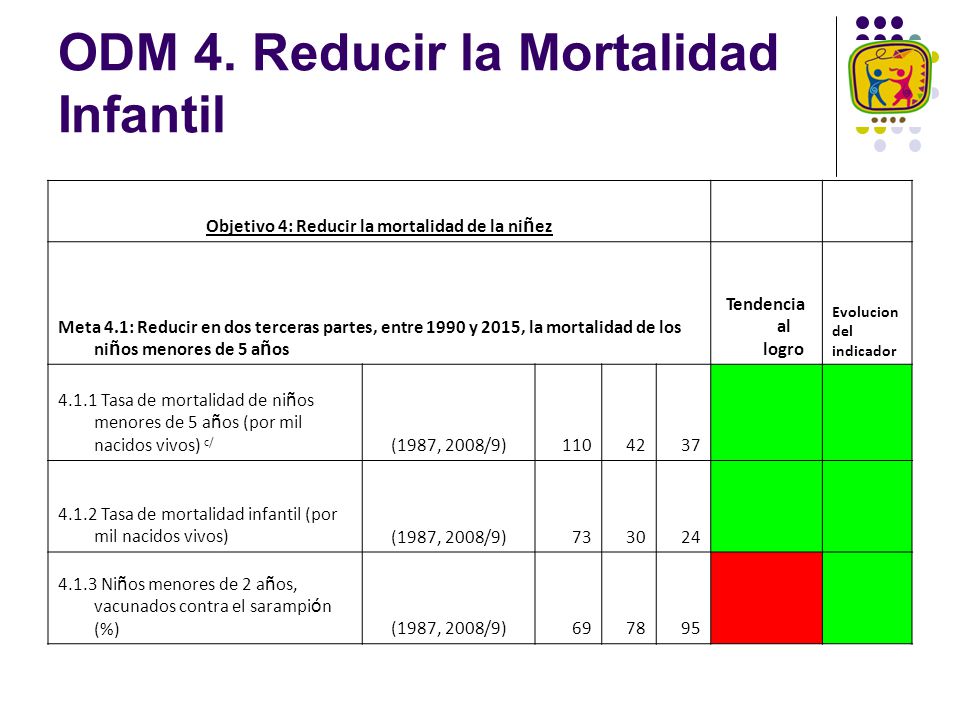 ODM 4. Reducir la Mortalidad Infantil

| Objetivo 4: Reducir la mortalidad de la niñez | | | | | | |
|---|---|---|---|---|---|---|
| Meta 4.1: Reducir en dos terceras partes, entre 1990 y 2015, la mortalidad de los niños menores de 5 años | | | | | Tendencia al logro | Evolucion del indicador |
| 4.1.1 Tasa de mortalidad de niños menores de 5 años (por mil nacidos vivos) $^{c/}$ | (1987, 2008/9) | 110 | 42 | 37 | | |
| 4.1.2 Tasa de mortalidad infantil (por mil nacidos vivos) | (1987, 2008/9) | 73 | 30 | 24 | | |
| 4.1.3 Niños menores de 2 años, vacunados contra el sarampión (%) | (1987, 2008/9) | 69 | 78 | 95 | | |